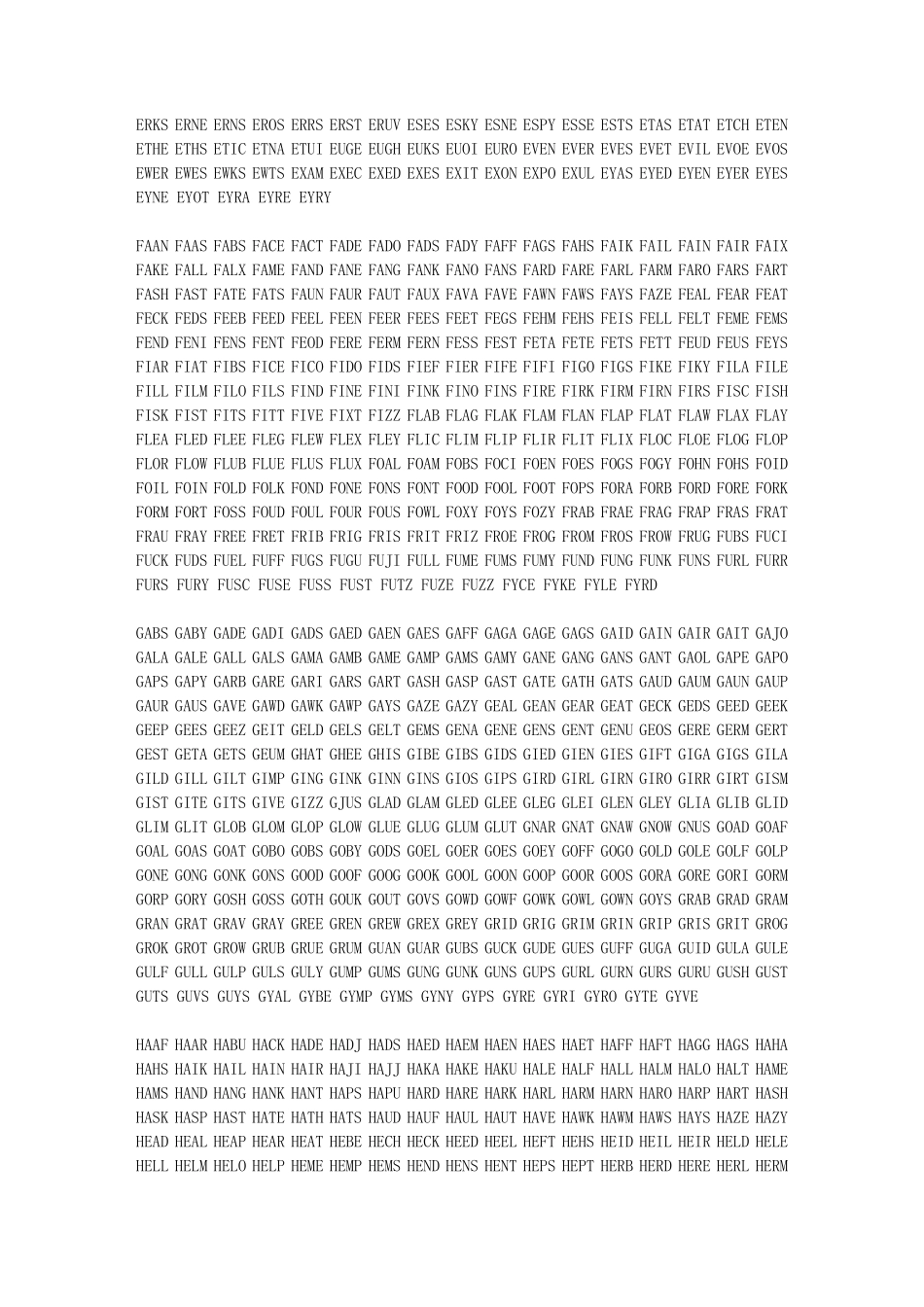 ERKS ERNE ERNS EROS ERRS ERST ERUV ESES ESKY ESNE ESPY ESSE ESTS ETAS ETAT ETCH ETEN ETHE ETHS ETIC ETNA ETUI EUGE EUGH EUKS EUOI EURO EVEN EVER EVES EVET EVIL EVOE EVOS EWER EWES EWKS EWTS EXAM EXEC EXED EXES EXIT EXON EXPO EXUL EYAS EYED EYEN EYER EYES EYNE EYOT EYRA EYRE EYRY

FAAN FAAS FABS FACE FACT FADE FADO FADS FADY FAFF FAGS FAHS FAIK FAIL FAIN FAIR FAIX FAKE FALL FALX FAME FAND FANE FANG FANK FANO FANS FARD FARE FARL FARM FARO FARS FART FASH FAST FATE FATS FAUN FAUR FAUT FAUX FAVA FAVE FAWN FAWS FAYS FAZE FEAL FEAR FEAT FECK FEDS FEEB FEED FEEL FEEN FEER FEES FEET FEGS FEHM FEHS FEIS FELL FELT FEME FEMS FEND FENI FENS FENT FEOD FERE FERM FERN FESS FEST FETA FETE FETS FETT FEUD FEUS FEYS FIAR FIAT FIBS FICE FICO FIDO FIDS FIEF FIER FIFE FIFI FIGO FIGS FIKE FIKY FILA FILE FILL FILM FILO FILS FIND FINE FINI FINK FINO FINS FIRE FIRK FIRM FIRN FIRS FISC FISH FISK FIST FITS FITT FIVE FIXT FIZZ FLAB FLAG FLAK FLAM FLAN FLAP FLAT FLAW FLAX FLAY FLEA FLED FLEE FLEG FLEW FLEX FLEY FLIC FLIM FLIP FLIR FLIT FLIX FLOC FLOE FLOG FLOP FLOR FLOW FLUB FLUE FLUS FLUX FOAL FOAM FOBS FOCI FOEN FOES FOGS FOGY FOHN FOHS FOID FOIL FOIN FOLD FOLK FOND FONE FONS FONT FOOD FOOL FOOT FOPS FORA FORB FORD FORE FORK FORM FORT FOSS FOUD FOUL FOUR FOUS FOWL FOXY FOYS FOZY FRAB FRAE FRAG FRAP FRAS FRAT FRAU FRAY FREE FRET FRIB FRIG FRIS FRIT FRIZ FROE FROG FROM FROS FROW FRUG FUBS FUCI FUCK FUDS FUEL FUFF FUGS FUGU FUJI FULL FUME FUMS FUMY FUND FUNG FUNK FUNS FURL FURR FURS FURY FUSC FUSE FUSS FUST FUTZ FUZE FUZZ FYCE FYKE FYLE FYRD

GABS GABY GADE GADI GADS GAED GAEN GAES GAFF GAGA GAGE GAGS GAID GAIN GAIR GAIT GAJO GALA GALE GALL GALS GAMA GAMB GAME GAMP GAMS GAMY GANE GANG GANS GANT GAOL GAPE GAPO GAPS GAPY GARB GARE GARI GARS GART GASH GASP GAST GATE GATH GATS GAUD GAUM GAUN GAUP GAUR GAUS GAVE GAWD GAWK GAWP GAYS GAZE GAZY GEAL GEAN GEAR GEAT GECK GEDS GEED GEEK GEEP GEES GEEZ GEIT GELD GELS GELT GEMS GENA GENE GENS GENT GENU GEOS GERE GERM GERT GEST GETA GETS GEUM GHAT GHEE GHIS GIBE GIBS GIDS GIED GIEN GIES GIFT GIGA GIGS GILA GILD GILL GILT GIMP GING GINK GINN GINS GIOS GIPS GIRD GIRL GIRN GIRO GIRR GIRT GISM GIST GITE GITS GIVE GIZZ GJUS GLAD GLAM GLED GLEE GLEG GLEI GLEN GLEY GLIA GLIB GLID GLIM GLIT GLOB GLOM GLOP GLOW GLUE GLUG GLUM GLUT GNAR GNAT GNAW GNOW GNUS GOAD GOAF GOAL GOAS GOAT GOBO GOBS GOBY GODS GOEL GOER GOES GOEY GOFF GOGO GOLD GOLE GOLF GOLP GONE GONG GONK GONS GOOD GOOF GOOG GOOK GOOL GOON GOOP GOOR GOOS GORA GORE GORI GORM GORP GORY GOSH GOSS GOTH GOUK GOUT GOVS GOWD GOWF GOWK GOWL GOWN GOYS GRAB GRAD GRAM GRAN GRAT GRAV GRAY GREE GREN GREW GREX GREY GRID GRIG GRIM GRIN GRIP GRIS GRIT GROG GROK GROT GROW GRUB GRUE GRUM GUAN GUAR GUBS GUCK GUDE GUES GUFF GUGA GUID GULA GULE GULF GULL GULP GULS GULY GUMP GUMS GUNG GUNK GUNS GUPS GURL GURN GURS GURU GUSH GUST GUTS GUVS GUYS GYAL GYBE GYMP GYMS GYNY GYPS GYRE GYRI GYRO GYTE GYVE

HAAF HAAR HABU HACK HADE HADJ HADS HAED HAEM HAEN HAES HAET HAFF HAFT HAGG HAGS HAHA HAHS HAIK HAIL HAIN HAIR HAJI HAJJ HAKA HAKE HAKU HALE HALF HALL HALM HALO HALT HAME HAMS HAND HANG HANK HANT HAPS HAPU HARD HARE HARK HARL HARM HARN HARO HARP HART HASH HASK HASP HAST HATE HATH HATS HAUD HAUF HAUL HAUT HAVE HAWK HAWM HAWS HAYS HAZE HAZY HEAD HEAL HEAP HEAR HEAT HEBE HECH HECK HEED HEEL HEFT HEHS HEID HEIL HEIR HELD HELE HELL HELM HELO HELP HEME HEMP HEMS HEND HENS HENT HEPS HEPT HERB HERD HERE HERL HERM